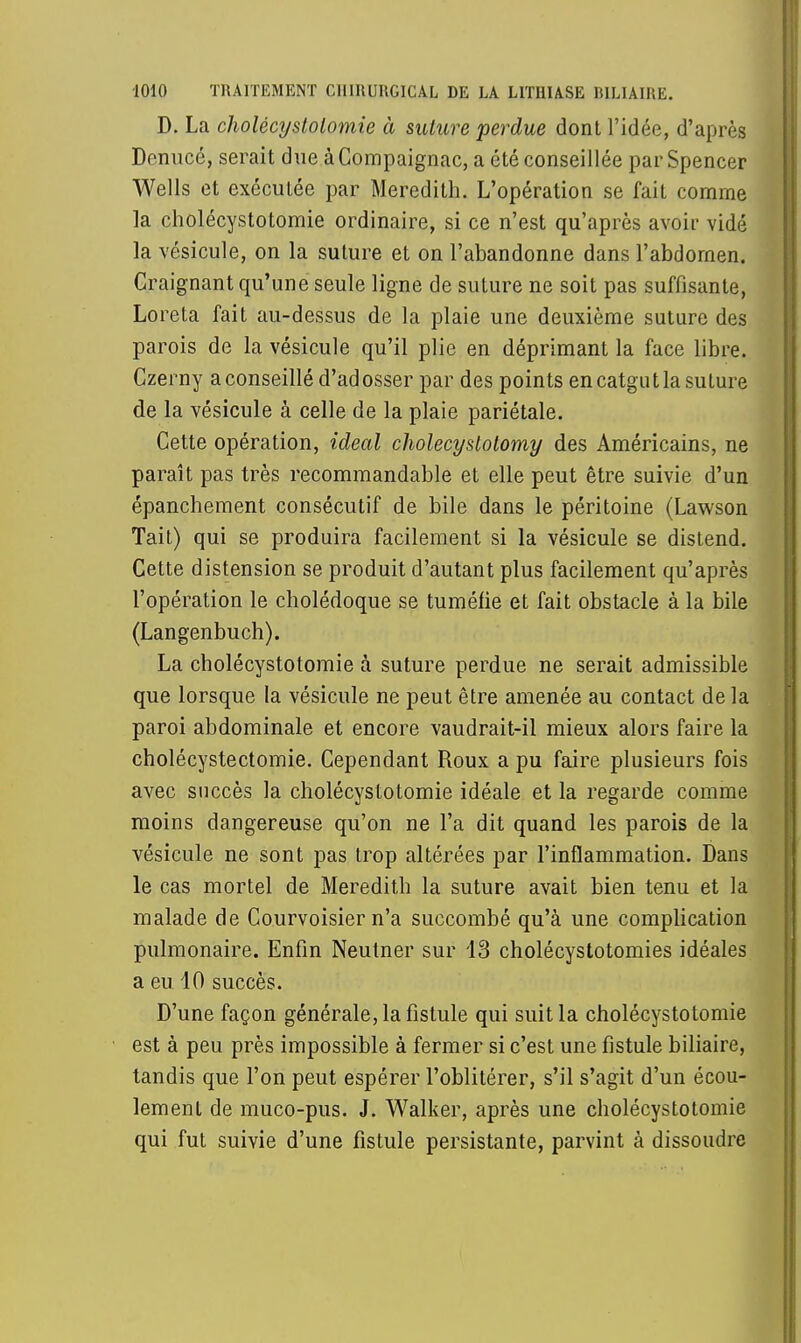 1010 TRAITEMENT CHIRURGICAL DE LA LITHIASE BILIAIRE.

D. La cholécystotomie à suture perdue dont l'idée, d'après Denucé, serait due à Compaignac, a été conseillée par Spencer Wells et exécutée par Meredith. L'opération se fait comme la cholécystotomie ordinaire, si ce n'est qu'après avoir vidé la vésicule, on la suture et on l'abandonne dans l'abdomen. Craignant qu'une seule ligne de suture ne soit pas suffisante, Loreta fait au-dessus de la plaie une deuxième suture des parois de la vésicule qu'il plie en déprimant la face libre. Czerny a conseillé d'adosser par des points en catgut la suture de la vésicule à celle de la plaie pariétale.

Cette opération, ideal cholecystotomy des Américains, ne paraît pas très recommandable et elle peut être suivie d'un épanchement consécutif de bile dans le péritoine (Lawson Tait) qui se produira facilement si la vésicule se distend. Cette distension se produit d'autant plus facilement qu'après l'opération le cholédoque se tuméfie et fait obstacle à la bile (Langenbuch).

La cholécystotomie à suture perdue ne serait admissible que lorsque la vésicule ne peut être amenée au contact de la paroi abdominale et encore vaudrait-il mieux alors faire la cholécystectomie. Cependant Roux a pu faire plusieurs fois avec succès la cholécystotomie idéale et la regarde comme moins dangereuse qu'on ne l'a dit quand les parois de la vésicule ne sont pas trop altérées par l'inflammation. Dans le cas mortel de Meredith la suture avait bien tenu et la malade de Courvoisier n'a succombé qu'à une complication pulmonaire. Enfin Neutner sur 13 cholécystotomies idéales a eu 10 succès.

D'une façon générale, la fistule qui suit la cholécystotomie est à peu près impossible à fermer si c'est une fistule biliaire, tandis que l'on peut espérer l'oblitérer, s'il s'agit d'un écoulement de muco-pus. J. Walker, après une cholécystotomie qui fut suivie d'une fistule persistante, parvint à dissoudre